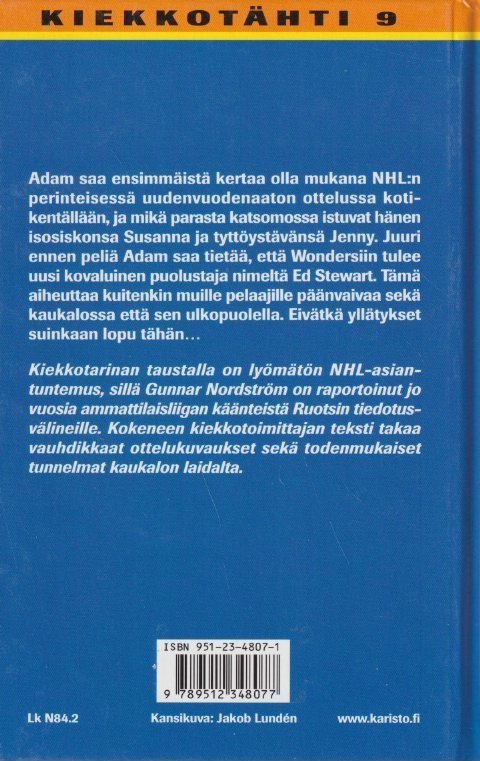 KIEKKOTÄHTI 9

Adam saa ensimmäistä kertaa olla mukana NHL:n perinteisessä uudenvuodenaaton ottelussa kotikentällään, ja mikä parasta katsomossa istuvat hänen isosiskonsa Susanna ja tyttöystävänsä Jenny. Juuri ennen peliä Adam saa tietää, että Wondersiin tulee uusi kovaluinen puolustaja nimeltä Ed Stewart. Tämä aiheuttaa kuitenkin muille pelaajille päänvaivaa sekä kaukalossa että sen ulkopuolella. Eivätkä yllätykset suinkaan lopu tähän…

Kiekkotarinan taustalla on lyömätön NHL-asiantuntemus, sillä Gunnar Nordström on raportoinut jo vuosia ammattilaisliigan käänteistä Ruotsin tiedotusvälineille. Kokeneen kiekkotoimittajan teksti takaa vauhdikkaat ottelukuvaukset sekä todenmukaiset tunnelmat kaukalon laidalta.

ISBN 951-23-4807-1

9 789512 348077

Lk N84.2

Kansikuva: Jakob Lundén

www.karisto.fi